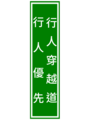 行人穿越道
行人優先